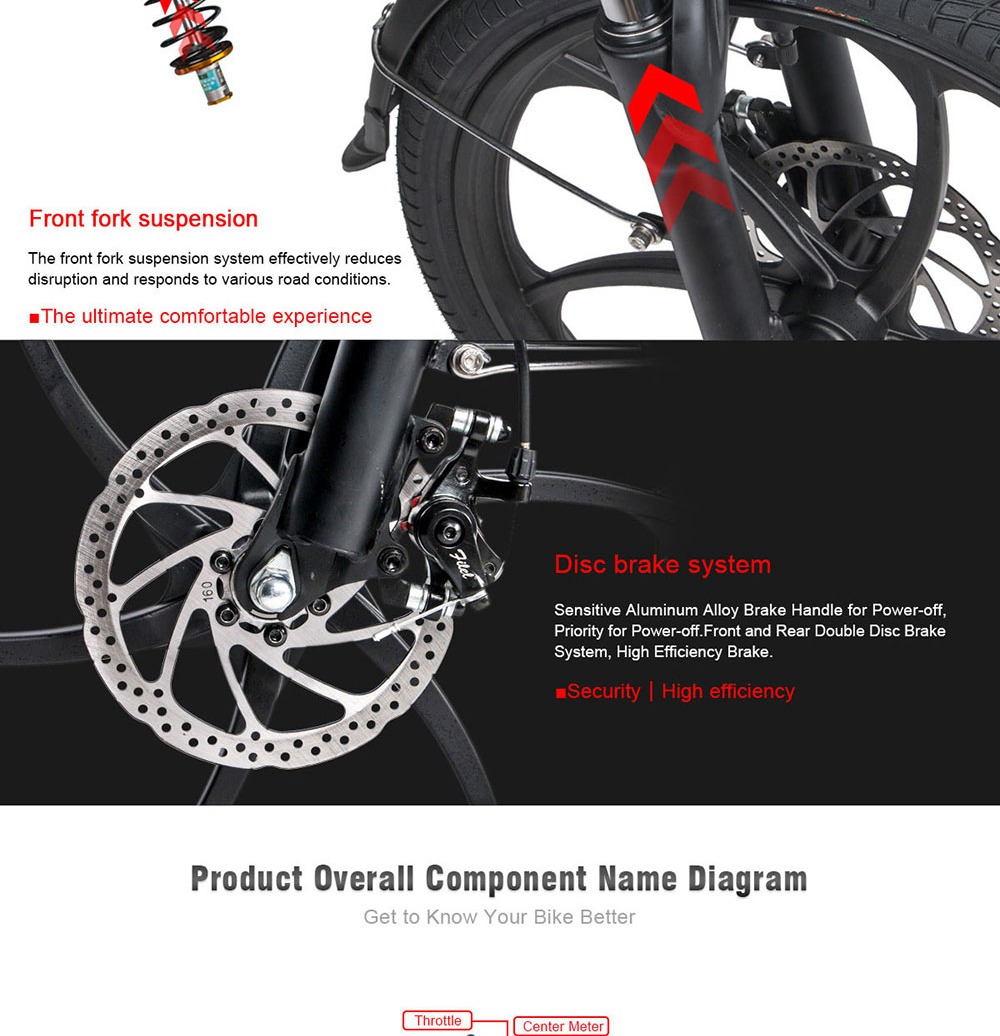 Front fork suspension

The front fork suspension system effectively reduces disruption and responds to various road conditions.

■The ultimate comfortable experience

Disc brake system

Sensitive Aluminum Alloy Brake Handle for Power-off, Priority for Power-off.Front and Rear Double Disc Brake System, High Efficiency Brake.

■Security | High efficiency

Product Overall Component Name Diagram

Get to Know Your Bike Better

Throttle

Center Meter